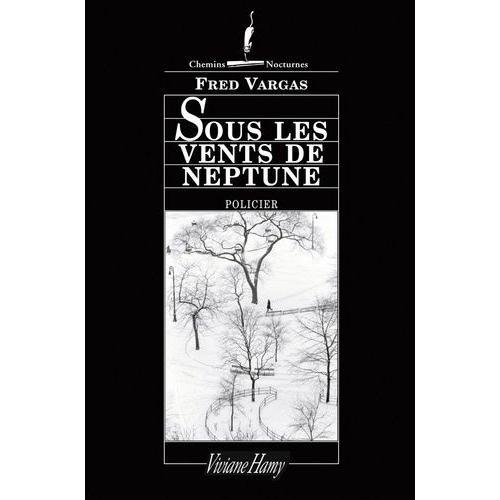 Chemins Nocturnes

FRED VARGAS

SOUS LES VENTS DE NEPTUNE

POLICIER

Viviane Hamy